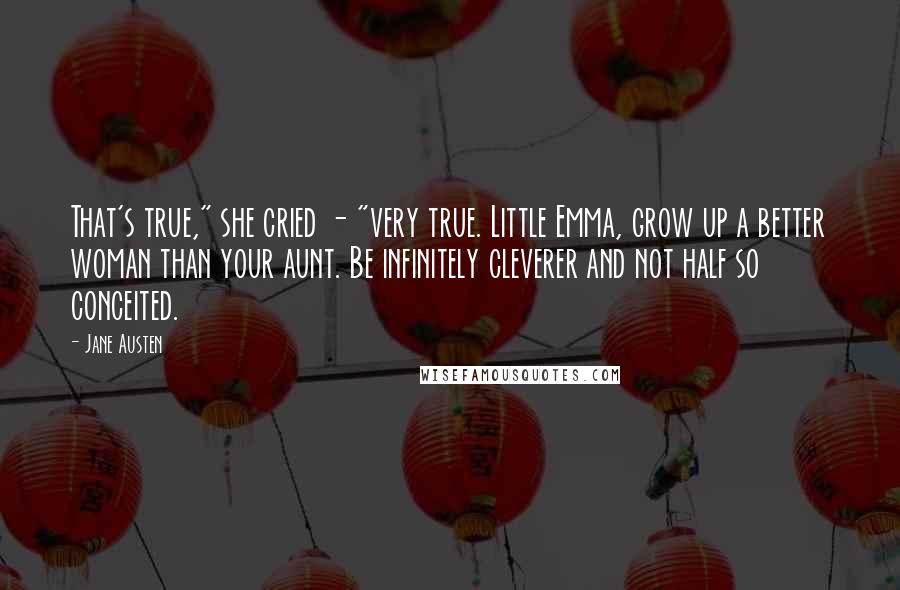 That's true," she cried - "very true. Little Emma, grow up a better woman than your aunt. Be infinitely cleverer and not half so conceited.

- Jane Austen

WISEFAMOUSQUOTES.COM